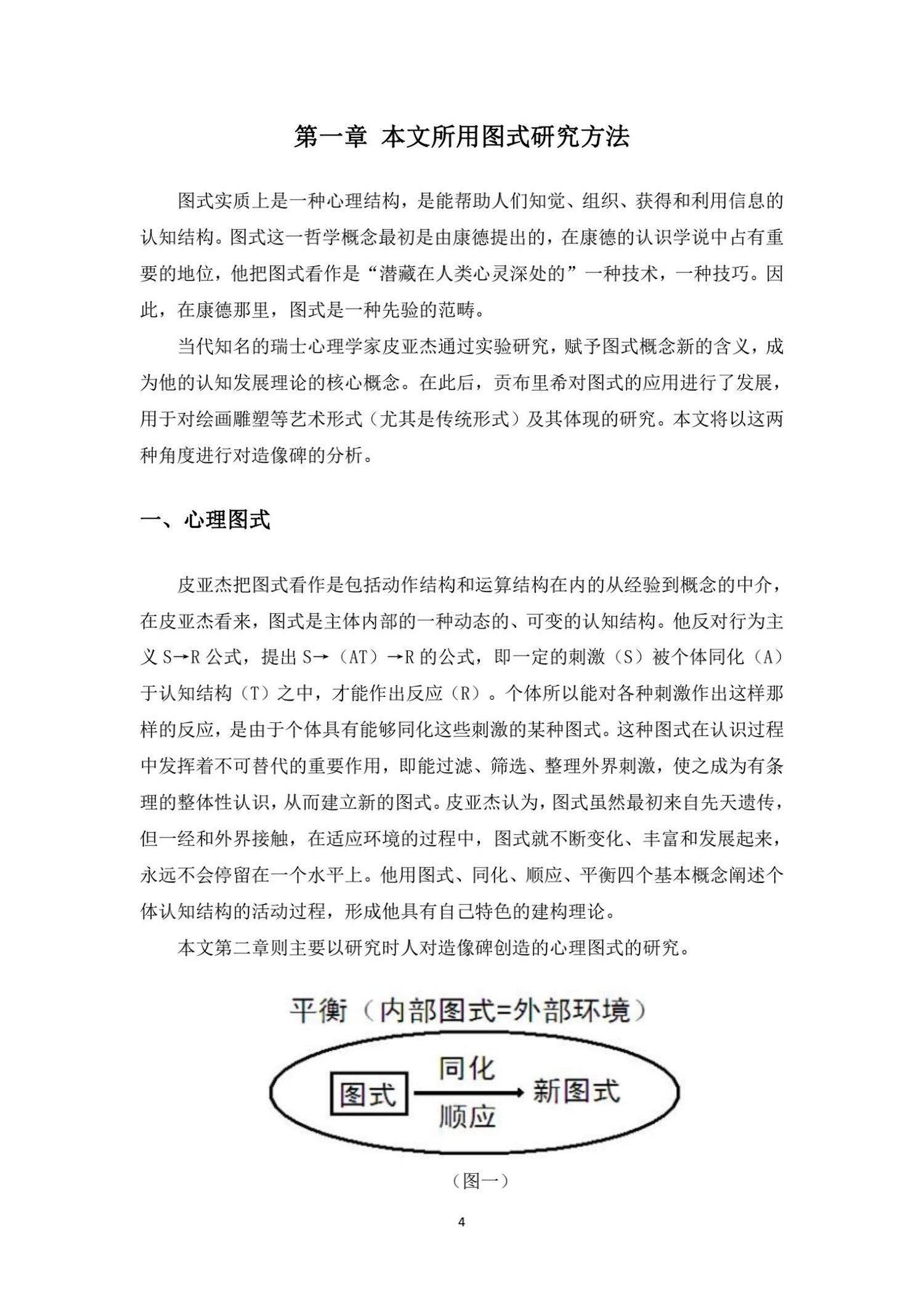 第一章 本文所用图式研究方法

图式实质上是一种心理结构，是能帮助人们知觉、组织、获得和利用信息的认知结构。图式这一哲学概念最初是由康德提出的，在康德的认识学说中占有重要的地位，他把图式看作是“潜藏在人类心灵深处的”一种技术，一种技巧。因此，在康德那里，图式是一种先验的范畴。

当代知名的瑞士心理学家皮亚杰通过实验研究，赋予图式概念新的含义，成为他的认知发展理论的核心概念。在此后，贡布里希对图式的应用进行了发展，用于对绘画雕塑等艺术形式（尤其是传统形式）及其体现的研究。本文将以这两种角度进行对造像碑的分析。

一、心理图式

皮亚杰把图式看作是包括动作结构和运算结构在内的从经验到概念的中介，在皮亚杰看来，图式是主体内部的一种动态的、可变的认知结构。他反对行为主义 S→R 公式，提出 S→（AT）→R 的公式，即一定的刺激（S）被个体同化（A）于认知结构（T）之中，才能作出反应（R）。个体所以能对各种刺激作出这样那样的反应，是由于个体具有能够同化这些刺激的某种图式。这种图式在认识过程中发挥着不可替代的重要作用，即能过滤、筛选、整理外界刺激，使之成为有条理的整体性认识，从而建立新的图式。皮亚杰认为，图式虽然最初来自先天遗传，但一经和外界接触，在适应环境的过程中，图式就不断变化、丰富和发展起来，永远不会停留在一个水平上。他用图式、同化、顺应、平衡四个基本概念阐述个体认知结构的活动过程，形成他具有自己特色的建构理论。

本文第二章则主要以研究时人对造像碑创造的心理图式的研究。

平衡（内部图式=外部环境）

图式

同化

顺应

新图式

（图一）

4